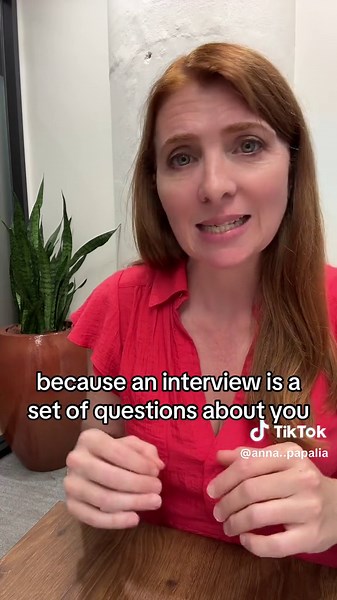 because an interview is a set of questions about you

TikTok
@anna..papalia